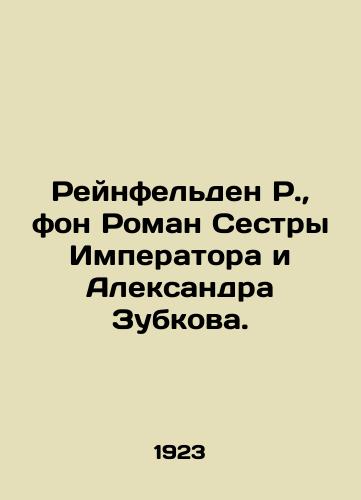 Рейнфельден Р., фон Роман Сестры Императора и Александра Зубкова.

1923